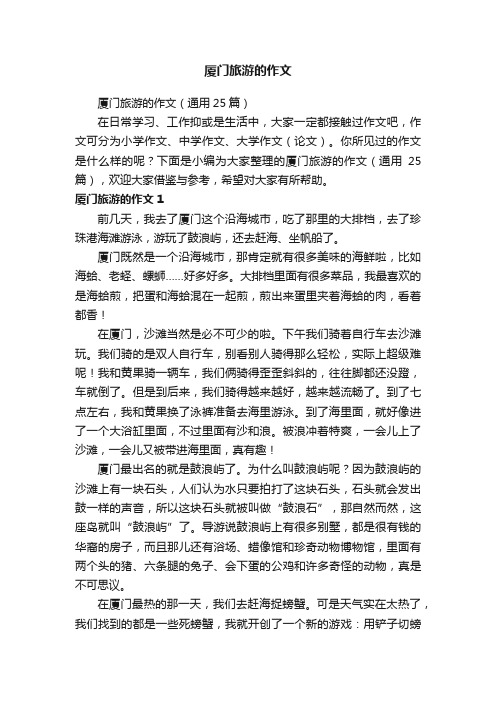 厦门旅游的作文

厦门旅游的作文（通用 25 篇）

在日常学习、工作抑或是生活中，大家一定都接触过作文吧，作文可分为小学作文、中学作文、大学作文（论文）。你所见过的作文是什么样的呢？下面是小编为大家整理的厦门旅游的作文（通用 25 篇），欢迎大家借鉴与参考，希望对大家有所帮助。

厦门旅游的作文 1

前几天，我去了厦门这个沿海城市，吃了那里的大排档，去了珍珠港海滩游泳，游玩了鼓浪屿，还去赶海、坐帆船了。

厦门既然是一个沿海城市，那肯定就有很多美味的海鲜啦，比如海蛤、老蛏、螺蛳……好多好多。大排档里面有很多菜品，我最喜欢的是海蛤煎，把蛋和海蛤混在一起煎，煎出来蛋里夹着海蛤的肉，看着都香！

在厦门，沙滩当然是必不可少的啦。下午我们骑着自行车去沙滩玩。我们骑的是双人自行车，别看别人骑得那么轻松，实际上超级难呢！我和黄果骑一辆车，我们俩骑得歪歪斜斜的，往往脚都还没蹬，车就倒了。但是到后来，我们骑得越来越好，越来越流畅了。到了七点左右，我和黄果换了泳裤准备去海里游泳。到了海里面，就好像进了一个大浴缸里面，不过里面有沙和浪。被浪冲着特爽，一会儿上了沙滩，一会儿又被带进海里面，真有趣！

厦门最出名的就是鼓浪屿了。为什么叫鼓浪屿呢？因为鼓浪屿的沙滩上有一块石头，人们认为水只要拍打了这块石头，石头就会发出鼓一样的声音，所以这块石头就被叫做“鼓浪石”，那自然而然，这座岛就叫“鼓浪屿”了。导游说鼓浪屿上有很多别墅，都是很有钱的华裔的房子，而且那儿还有浴场、蜡像馆和珍奇动物博物馆，里面有两个头的猪、六条腿的兔子、会下蛋的公鸡和许多奇怪的动物，真是不可思议。

在厦门最热的那一天，我们去赶海捉螃蟹。可是天气实在太热了，我们找到的都是一些死螃蟹，我就开创了一个新的游戏：用铲子切螃